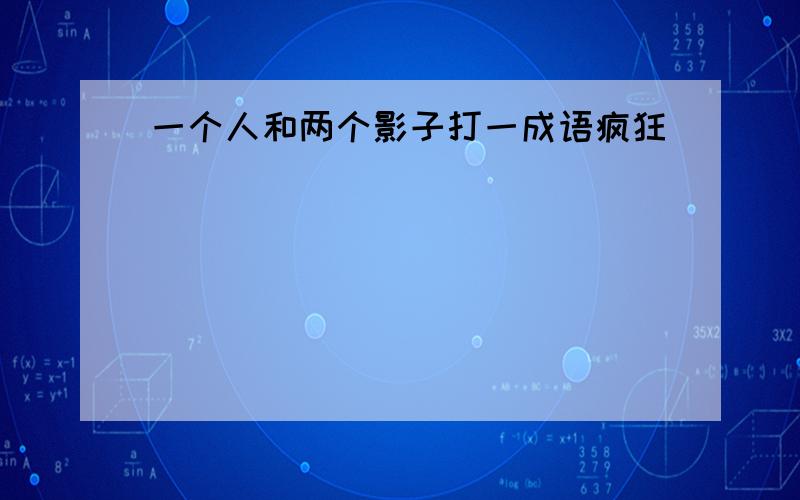 一个人和两个影子打一成语疯狂